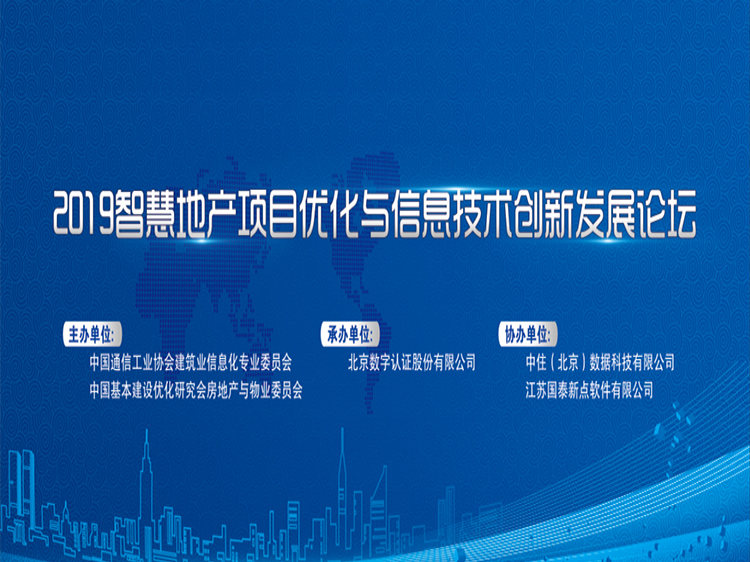 2019智慧地产项目优化与信息技术创新发展论坛

主办单位:
中国通信工业协会建筑业信息化专业委员会
中国基本建设优化研究会房地产与物业委员会

承办单位:
北京数字认证股份有限公司

协办单位:
中住（北京）数据科技有限公司
江苏国泰新点软件有限公司